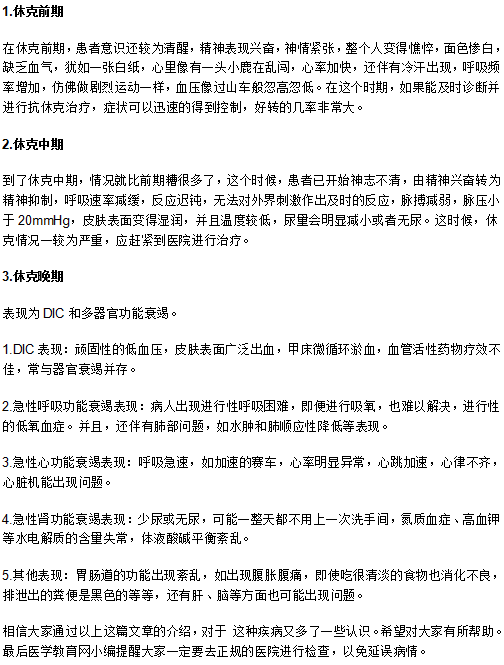 1.休克前期

在休克前期，患者意识还较为清醒，精神表现兴奋，神情紧张，整个人变得憔悴，面色惨白，缺乏血气，犹如一张白纸，心里像有一头小鹿在乱闯，心率加快，还伴有冷汗出现，呼吸频率增加，仿佛做剧烈运动一样，血压像过山车般忽高忽低。在这个时期，如果能及时诊断并进行抗休克治疗，症状可以迅速的得到控制，好转的几率非常大。

2.休克中期

到了休克中期，情况就比前期糟很多了，这个时候，患者已开始神志不清，由精神兴奋转为精神抑制，呼吸速率减缓，反应迟钝，无法对外界刺激作出及时的反应，脉搏减弱，脉压小于 20mmHg，皮肤表面变得湿润，并且温度较低，尿量会明显减小或者无尿。这时候，休克情况一较为严重，应赶紧到医院进行治疗。

3.休克晚期

表现为 DIC 和多器官功能衰竭。

1.DIC 表现：顽固性的低血压，皮肤表面广泛出血，甲床微循环淤血，血管活性药物疗效不佳，常与器官衰竭并存。

2.急性呼吸功能衰竭表现：病人出现进行性呼吸困难，即便进行吸氧，也难以解决，进行性的低氧血症。并且，还伴有肺部问题，如水肿和肺顺应性降低等表现。

3.急性心功能衰竭表现：呼吸急速，如加速的赛车，心率明显异常，心跳加速，心律不齐，心脏机能出现问题。

4.急性肾功能衰竭表现：少尿或无尿，可能一整天都不用上一次洗手间，氮质血症、高血钾等水电解质的含量失常，体液酸碱平衡紊乱。

5.其他表现：胃肠道的功能出现紊乱，如出现腹胀腹痛，即使吃很清淡的食物也消化不良，排泄出的粪便是黑色的等等，还有肝、脑等方面也可能出现问题。

相信大家通过以上这篇文章的介绍，对于 这种疾病又多了一些认识。希望对大家有所帮助。最后医学教育网小编提醒大家一定要去正规的医院进行检查，以免延误病情。